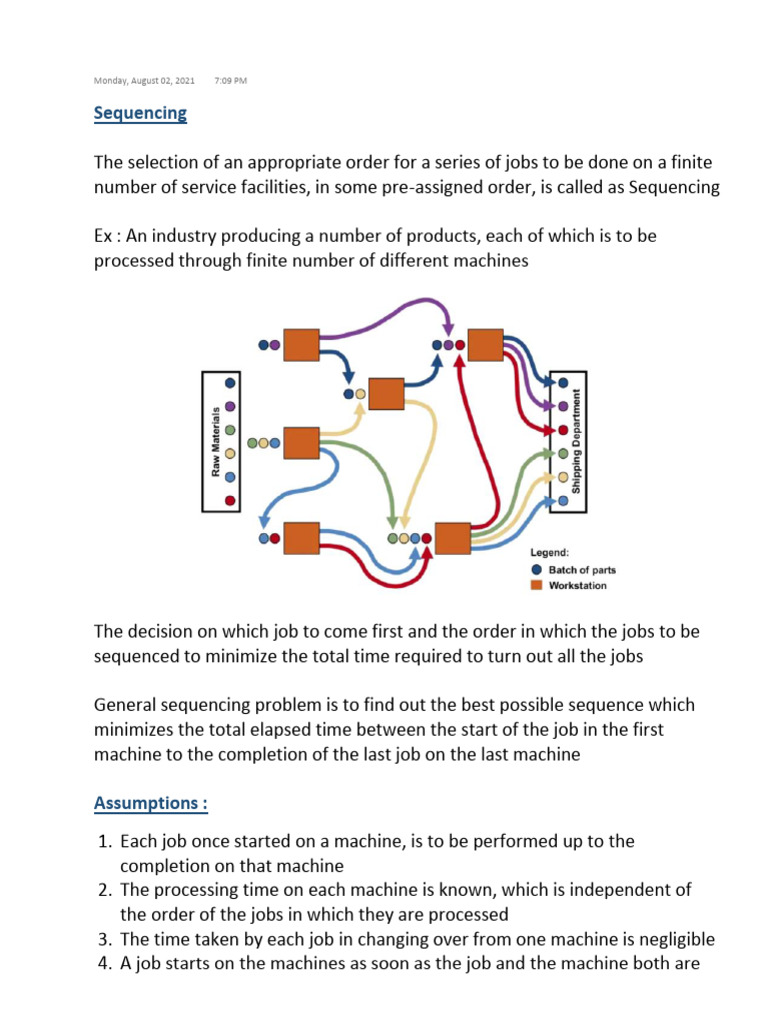 Monday, August 02, 2021 7:09 PM

Sequencing

The selection of an appropriate order for a series of jobs to be done on a finite number of service facilities, in some pre-assigned order, is called as Sequencing

Ex : An industry producing a number of products, each of which is to be processed through finite number of different machines

Raw Materials

Shipping Department

Legend:
Batch of parts
Workstation

The decision on which job to come first and the order in which the jobs to be sequenced to minimize the total time required to turn out all the jobs

General sequencing problem is to find out the best possible sequence which minimizes the total elapsed time between the start of the job in the first machine to the completion of the last job on the last machine

Assumptions :

1. Each job once started on a machine, is to be performed up to the completion on that machine
2. The processing time on each machine is known, which is independent of the order of the jobs in which they are processed
3. The time taken by each job in changing over from one machine is negligible
4. A job starts on the machines as soon as the job and the machine both are